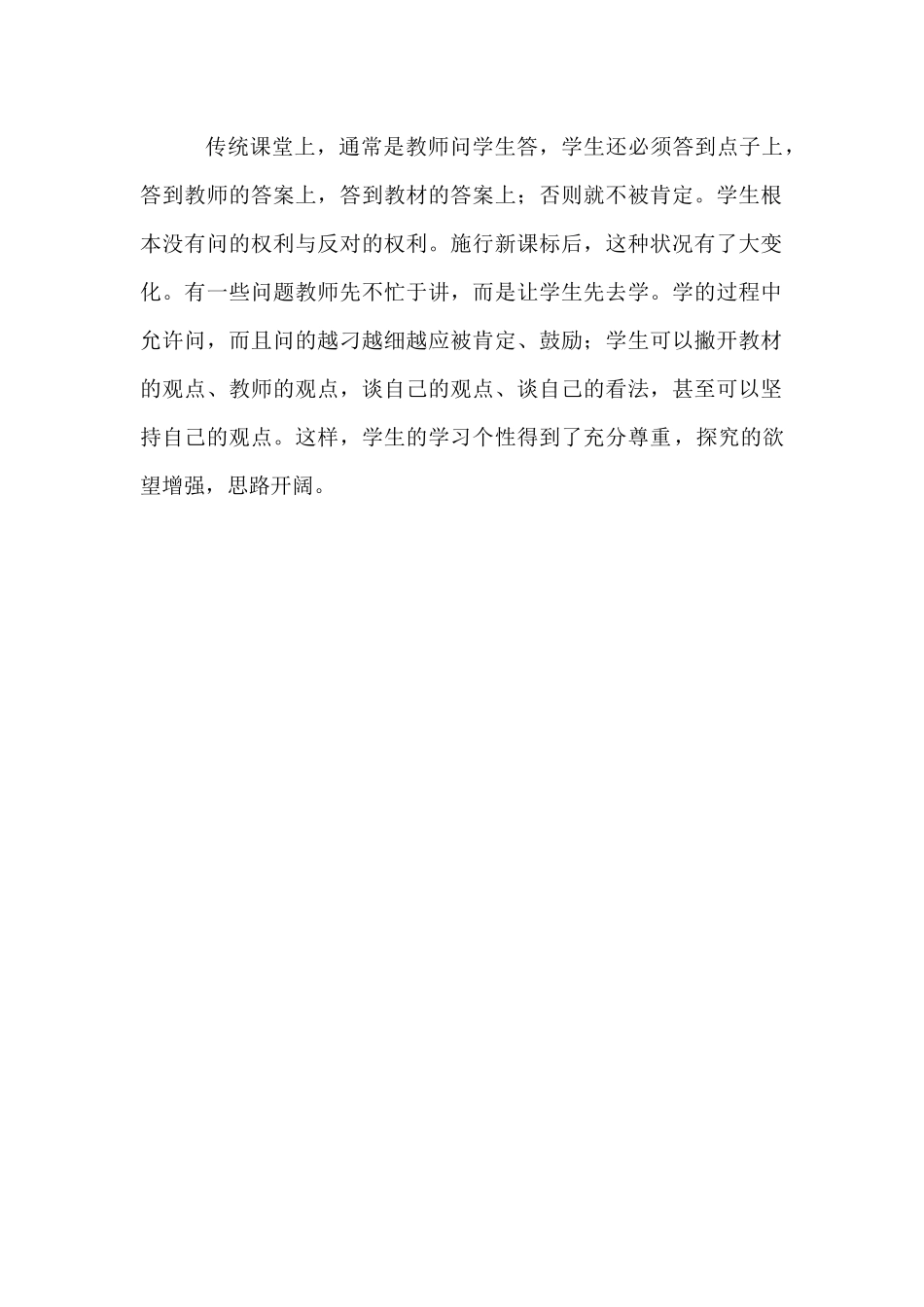 传统课堂上，通常是教师问学生答，学生还必须答到点子上，答到教师的答案上，答到教材的答案上；否则就不被肯定。学生根本没有问的权利与反对的权利。施行新课标后，这种状况有了大变化。有一些问题教师先不忙于讲，而是让学生先去学。学的过程中允许问，而且问的越刁越细越应被肯定、鼓励；学生可以撇开教材的观点、教师的观点，谈自己的观点、谈自己的看法，甚至可以坚持自己的观点。这样，学生的学习个性得到了充分尊重，探究的欲望增强，思路开阔。